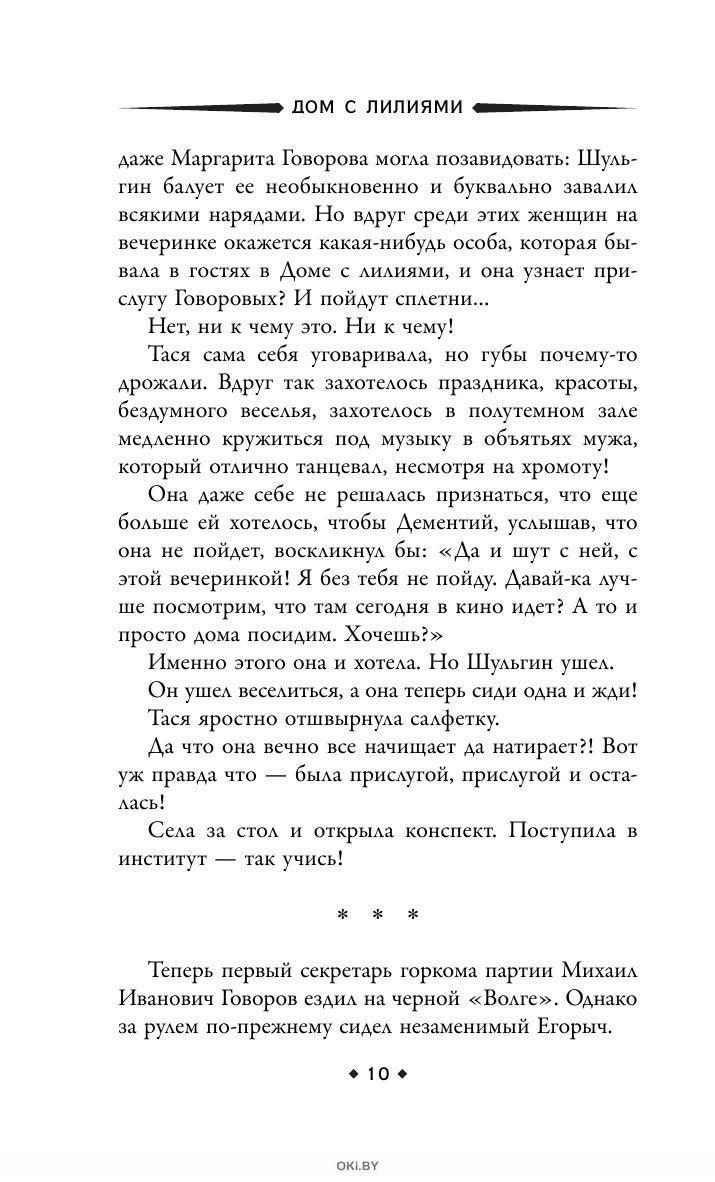 ДОМ С ЛИЛИЯМИ

даже Маргарита Говорова могла позавидовать: Шульгин балует ее необыкновенно и буквально завалил всякими нарядами. Но вдруг среди этих женщин на вечеринке окажется какая-нибудь особа, которая бывала в гостях в Доме с лилиями, и она узнает прислугу Говоровых? И пойдут сплетни...

Нет, ни к чему это. Ни к чему!

Тася сама себя уговаривала, но губы почему-то дрожали. Вдруг так захотелось праздника, красоты, бездумного веселья, захотелось в полутемном зале медленно кружиться под музыку в объятьях мужа, который отлично танцевал, несмотря на хромоту!

Она даже себе не решалась признаться, что еще больше ей хотелось, чтобы Дементий, услышав, что она не пойдет, воскликнул бы: «Да и шут с ней, с этой вечеринкой! Я без тебя не пойду. Давай-ка лучше посмотрим, что там сегодня в кино идет? А то и просто дома посидим. Хочешь?»

Именно этого она и хотела. Но Шульгин ушел.

Он ушел веселиться, а она теперь сиди одна и жди!

Тася яростно отшвырнула салфетку.

Да что она вечно все начищает да натирает?! Вот уж правда что — была прислугой, прислугой и осталась!

Села за стол и открыла конспект. Поступила в институт — так учись!

* * *

Теперь первый секретарь горкома партии Михаил Иванович Говоров ездил на черной «Волге». Однако за рулем по-прежнему сидел незаменимый Егорыч.

◆ 10 ◆

OKI.BY